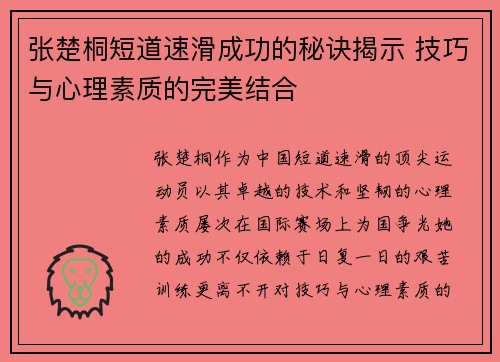 张楚桐短道速滑成功的秘诀揭示 技巧与心理素质的完美结合

张楚桐作为中国短道速滑的顶尖运动员以其卓越的技术和坚韧的心理素质屡次在国际赛场上为国争光她的成功不仅依赖于日复一日的艰苦训练更离不开对技巧与心理素质的